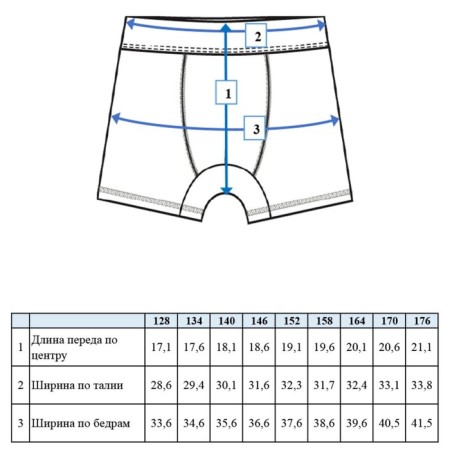 2

1

3

| | | 128 | 134 | 140 | 146 | 152 | 158 | 164 | 170 | 176 |
|---|---|---|---|---|---|---|---|---|---|---|
| 1 | Длина переда по центру | 17,1 | 17,6 | 18,1 | 18,6 | 19,1 | 19,6 | 20,1 | 20,6 | 21,1 |
| 2 | Ширина по талии | 28,6 | 29,4 | 30,1 | 31,6 | 32,3 | 31,7 | 32,4 | 33,1 | 33,8 |
| 3 | Ширина по бедрам | 33,6 | 34,6 | 35,6 | 36,6 | 37,6 | 38,6 | 39,6 | 40,5 | 41,5 |